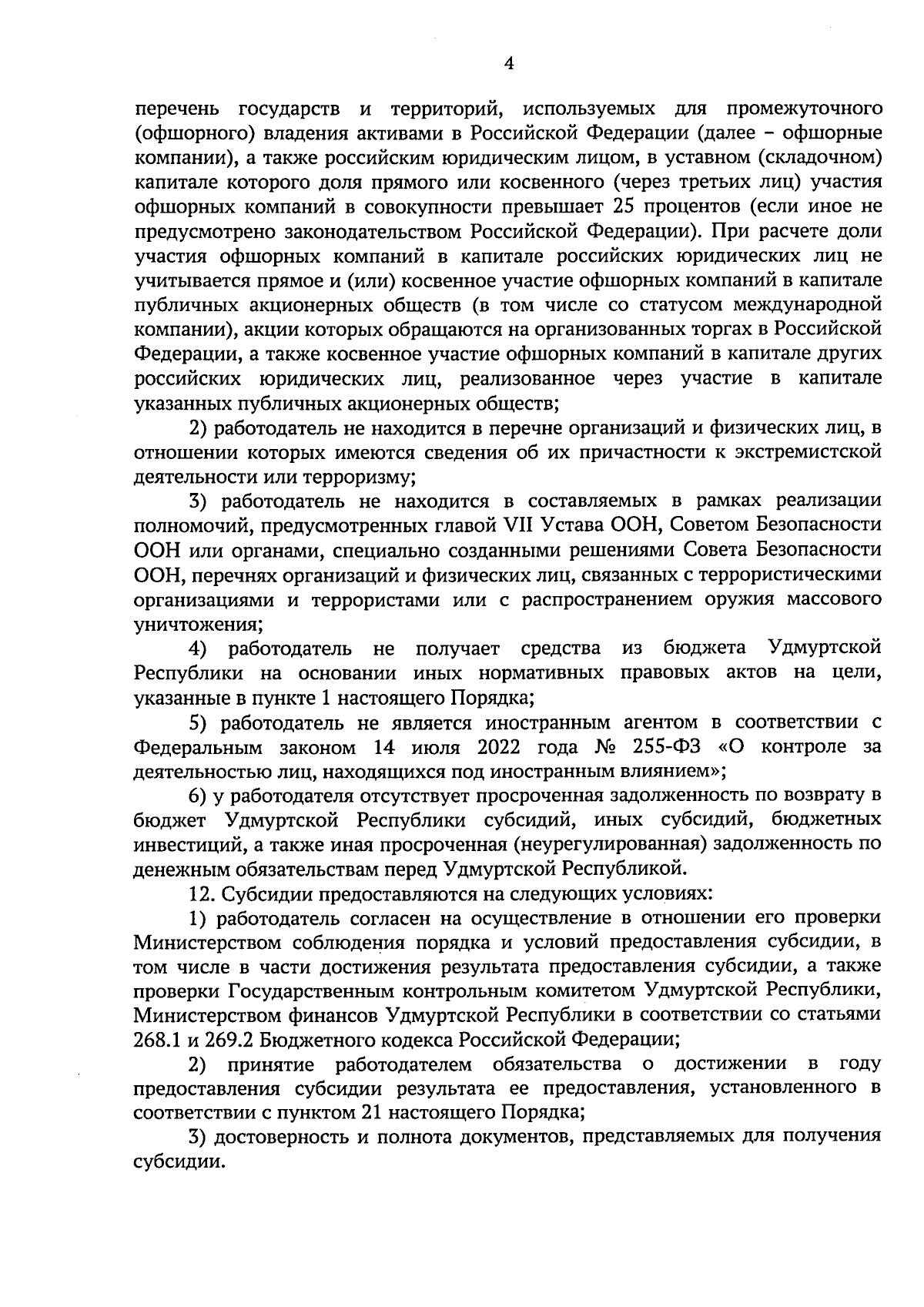 4

перечень государств и территорий, используемых для промежуточного (офшорного) владения активами в Российской Федерации (далее – офшорные компании), а также российским юридическим лицом, в уставном (складочном) капитале которого доля прямого или косвенного (через третьих лиц) участия офшорных компаний в совокупности превышает 25 процентов (если иное не предусмотрено законодательством Российской Федерации). При расчете доли участия офшорных компаний в капитале российских юридических лиц не учитывается прямое и (или) косвенное участие офшорных компаний в капитале публичных акционерных обществ (в том числе со статусом международной компании), акции которых обращаются на организованных торгах в Российской Федерации, а также косвенное участие офшорных компаний в капитале других российских юридических лиц, реализованное через участие в капитале указанных публичных акционерных обществ;

2) работодатель не находится в перечне организаций и физических лиц, в отношении которых имеются сведения об их причастности к экстремистской деятельности или терроризму;

3) работодатель не находится в составляемых в рамках реализации полномочий, предусмотренных главой VII Устава ООН, Советом Безопасности ООН или органами, специально созданными решениями Совета Безопасности ООН, перечнях организаций и физических лиц, связанных с террористическими организациями и террористами или с распространением оружия массового уничтожения;

4) работодатель не получает средства из бюджета Удмуртской Республики на основании иных нормативных правовых актов на цели, указанные в пункте 1 настоящего Порядка;

5) работодатель не является иностранным агентом в соответствии с Федеральным законом 14 июля 2022 года № 255-ФЗ «О контроле за деятельностью лиц, находящихся под иностранным влиянием»;

6) у работодателя отсутствует просроченная задолженность по возврату в бюджет Удмуртской Республики субсидий, иных субсидий, бюджетных инвестиций, а также иная просроченная (неурегулированная) задолженность по денежным обязательствам перед Удмуртской Республикой.

12. Субсидии предоставляются на следующих условиях:

1) работодатель согласен на осуществление в отношении его проверки Министерством соблюдения порядка и условий предоставления субсидии, в том числе в части достижения результата предоставления субсидии, а также проверки Государственным контрольным комитетом Удмуртской Республики, Министерством финансов Удмуртской Республики в соответствии со статьями 268.1 и 269.2 Бюджетного кодекса Российской Федерации;

2) принятие работодателем обязательства о достижении в году предоставления субсидии результата ее предоставления, установленного в соответствии с пунктом 21 настоящего Порядка;

3) достоверность и полнота документов, представляемых для получения субсидии.